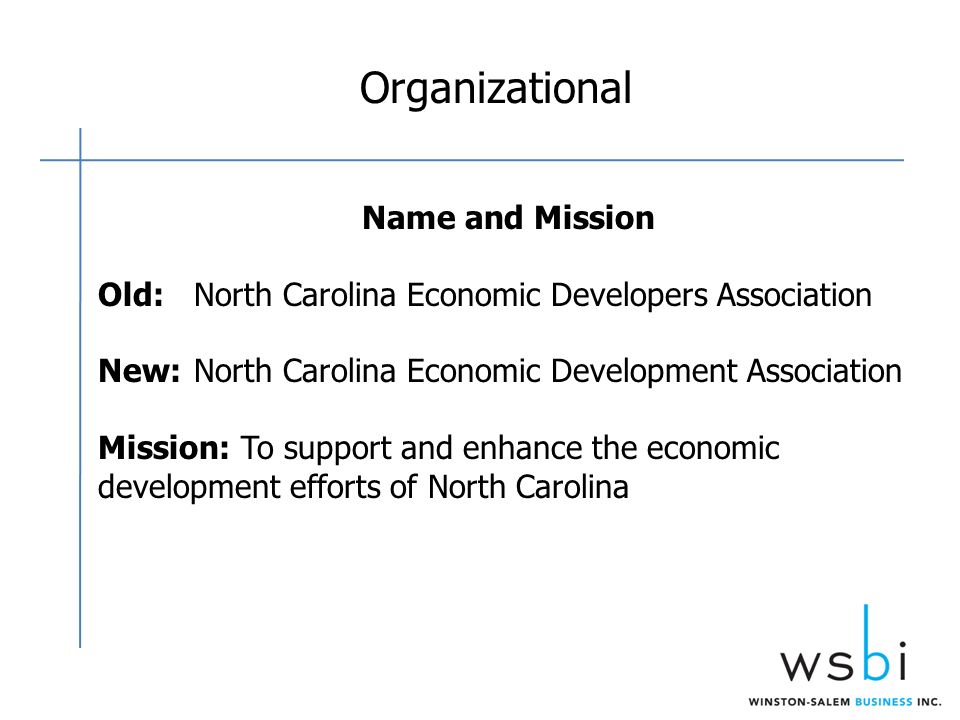 Organizational

Name and Mission

Old: North Carolina Economic Developers Association

New: North Carolina Economic Development Association

Mission: To support and enhance the economic development efforts of North Carolina

wsbi
WINSTON-SALEM BUSINESS INC.